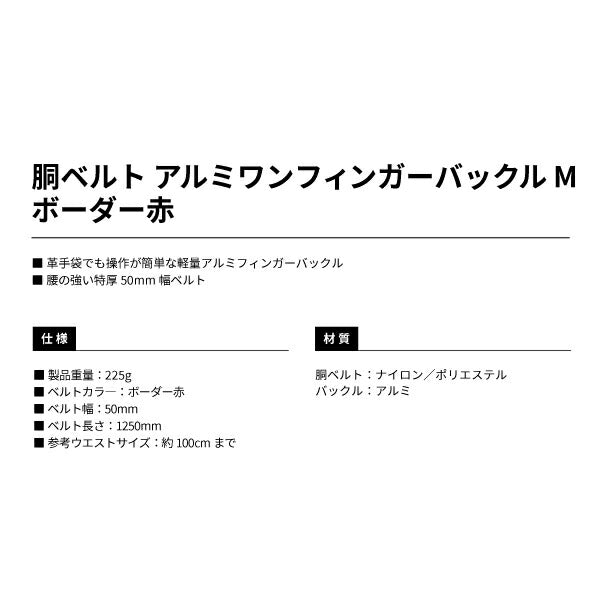 胴ベルト アルミワンフィンガーバックル M ボーダー赤

■ 革手袋でも操作が簡単な軽量アルミフィンガーバックル
■ 腰の強い特厚 50mm 幅ベルト

仕様

■ 製品重量：225g
■ ベルトカラー：ボーダー赤
■ ベルト幅：50mm
■ ベルト長さ：1250mm
■ 参考ウエストサイズ：約 100cm まで

材質

胴ベルト：ナイロン／ポリエステル
バックル：アルミ